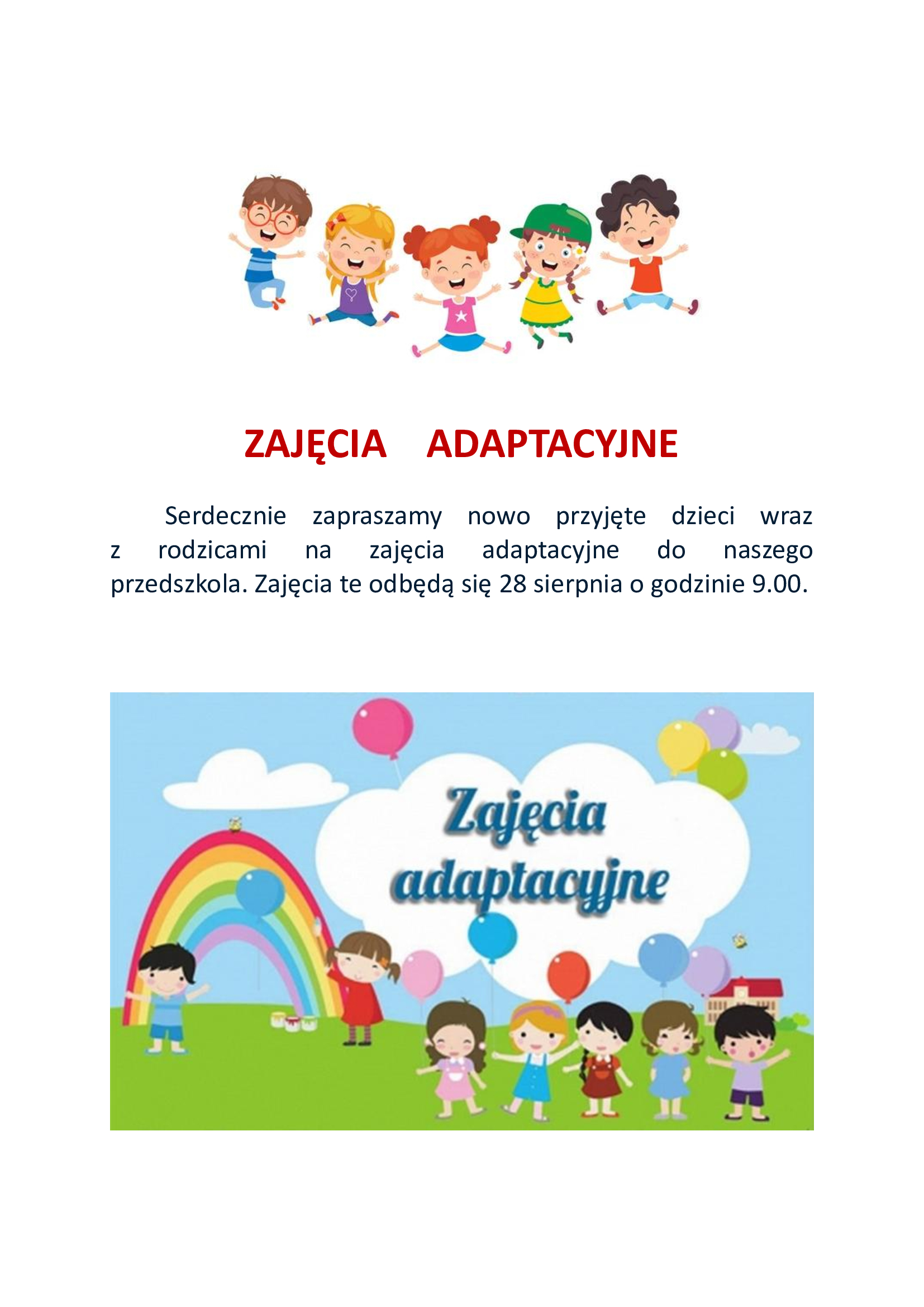 ZAJĘCIA ADAPTACYJNE

Serdecznie zapraszamy nowo przyjęte dzieci wraz z rodzicami na zajęcia adaptacyjne do naszego przedszkola. Zajęcia te odbędą się 28 sierpnia o godzinie 9.00.

Zajęcia adaptacyjne